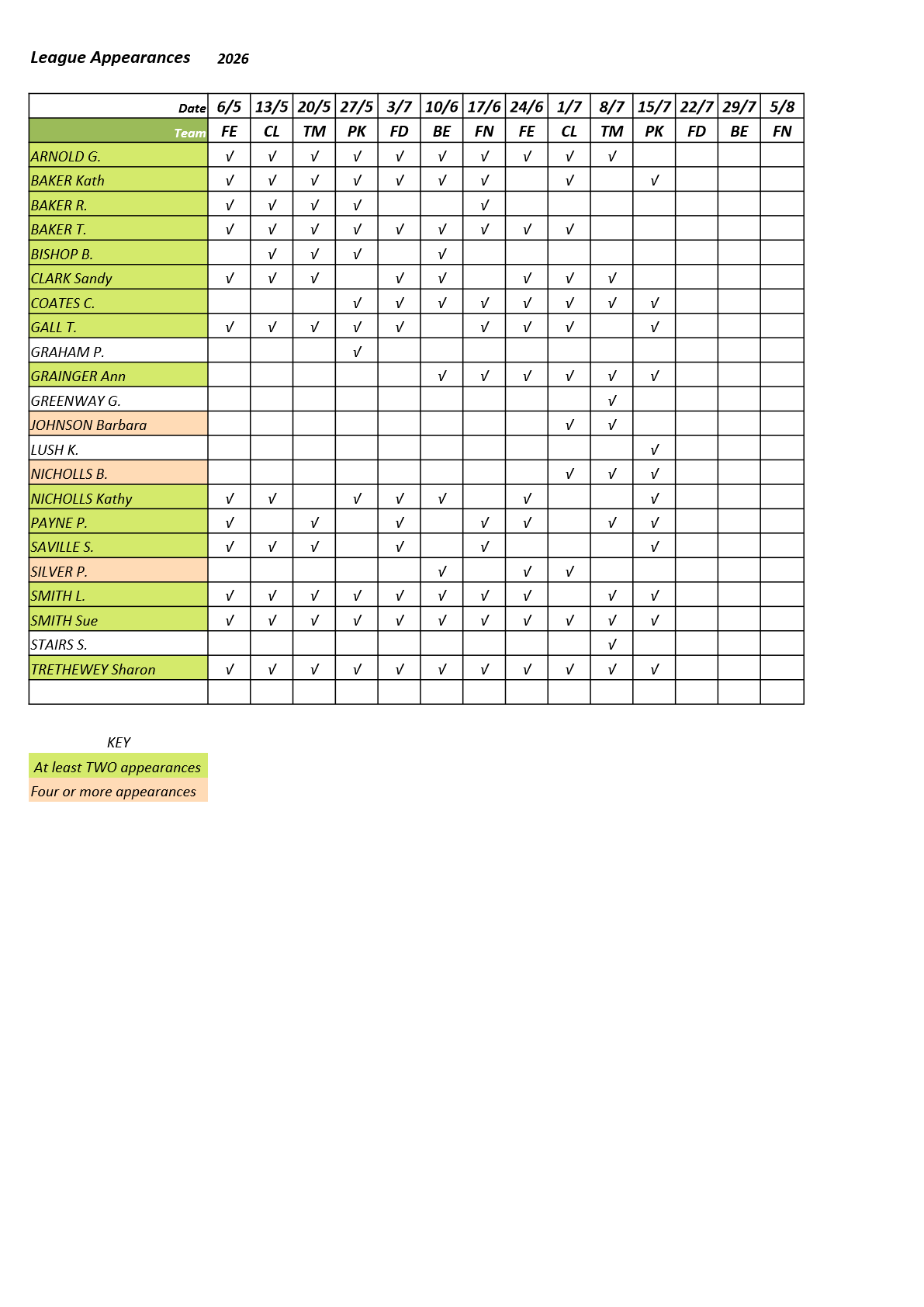 League Appearances 2026

| Date | 6/5 | 13/5 | 20/5 | 27/5 | 3/7 | 10/6 | 17/6 | 24/6 | 1/7 | 8/7 | 15/7 | 22/7 | 29/7 | 5/8 |
|---|---|---|---|---|---|---|---|---|---|---|---|---|---|---|
| Team | FE | CL | TM | PK | FD | BE | FN | FE | CL | TM | PK | FD | BE | FN |
| ARNOLD G. | √ | √ | √ | √ | √ | √ | √ | √ | √ | √ | | | | |
| BAKER Kath | √ | √ | √ | √ | √ | √ | √ | | √ | | √ | | | |
| BAKER R. | √ | √ | √ | √ | | | √ | | | | | | | |
| BAKER T. | √ | √ | √ | √ | √ | √ | √ | √ | √ | | | | | |
| BISHOP B. | | √ | √ | √ | | √ | | | | | | | | |
| CLARK Sandy | √ | √ | √ | | √ | √ | | √ | √ | √ | | | | |
| COATES C. | | | | √ | √ | √ | √ | √ | √ | √ | √ | | | |
| GALL T. | √ | √ | √ | √ | √ | | √ | √ | √ | | √ | | | |
| GRAHAM P. | | | | √ | | | | | | | | | | |
| GRAINGER Ann | | | | | | √ | √ | √ | √ | √ | √ | | | |
| GREENWAY G. | | | | | | | | | | √ | | | | |
| JOHNSON Barbara | | | | | | | | | √ | √ | | | | |
| LUSH K. | | | | | | | | | | | √ | | | |
| NICHOLLS B. | | | | | | | | | √ | √ | √ | | | |
| NICHOLLS Kathy | √ | √ | | √ | √ | √ | | √ | | | √ | | | |
| PAYNE P. | √ | | √ | | √ | | √ | √ | | √ | √ | | | |
| SAVILLE S. | √ | √ | √ | | √ | | √ | | | | √ | | | |
| SILVER P. | | | | | | √ | | √ | √ | | | | | |
| SMITH L. | √ | √ | √ | √ | √ | √ | √ | √ | | √ | √ | | | |
| SMITH Sue | √ | √ | √ | √ | √ | √ | √ | √ | √ | √ | √ | | | |
| STAIRS S. | | | | | | | | | | √ | | | | |
| TRETHEWEY Sharon | √ | √ | √ | √ | √ | √ | √ | √ | √ | √ | √ | | | |
| | | | | | | | | | | | | | | |

KEY
At least TWO appearances
Four or more appearances